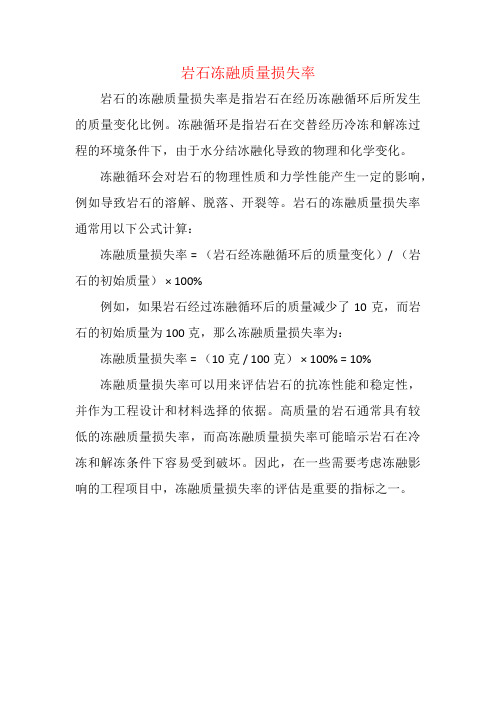 岩石冻融质量损失率

岩石的冻融质量损失率是指岩石在经历冻融循环后所发生的质量变化比例。冻融循环是指岩石在交替经历冷冻和解冻过程的环境条件下，由于水分结冰融化导致的物理和化学变化。

冻融循环会对岩石的物理性质和力学性能产生一定的影响，例如导致岩石的溶解、脱落、开裂等。岩石的冻融质量损失率通常用以下公式计算：

冻融质量损失率 =（岩石经冻融循环后的质量变化）/（岩石的初始质量）× 100%

例如，如果岩石经过冻融循环后的质量减少了 10 克，而岩石的初始质量为 100 克，那么冻融质量损失率为：

冻融质量损失率 =（10 克 / 100 克）× 100% = 10%

冻融质量损失率可以用来评估岩石的抗冻性能和稳定性，并作为工程设计和材料选择的依据。高质量的岩石通常具有较低的冻融质量损失率，而高冻融质量损失率可能暗示岩石在冷冻和解冻条件下容易受到破坏。因此，在一些需要考虑冻融影响的工程项目中，冻融质量损失率的评估是重要的指标之一。